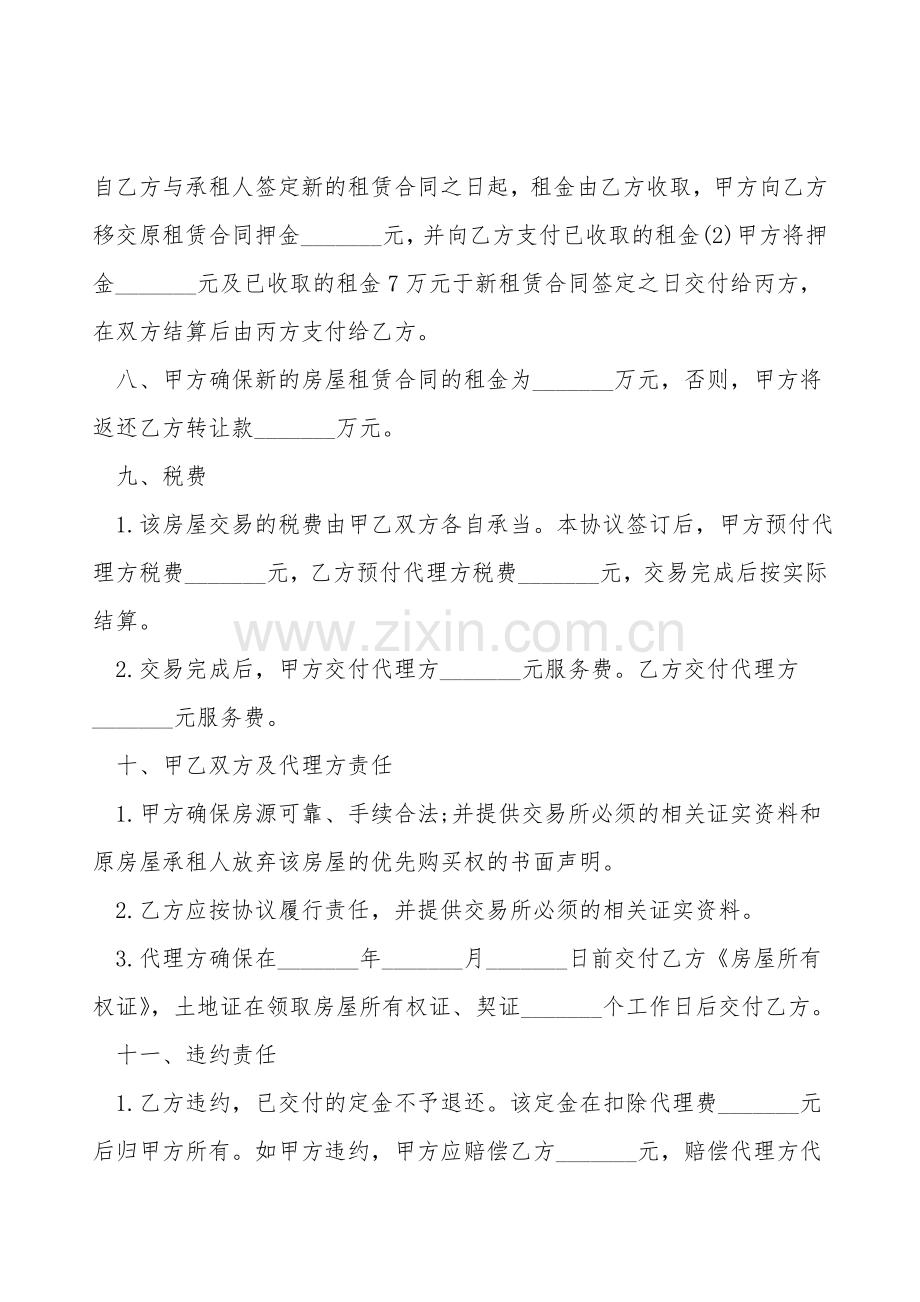 自乙方与承租人签定新的租赁合同之日起，租金由乙方收取，甲方向乙方移交原租赁合同押金____元，并向乙方支付已收取的租金(2)甲方将押金____元及已收取的租金7万元于新租赁合同签定之日交付给丙方，在双方结算后由丙方支付给乙方。

八、甲方确保新的房屋租赁合同的租金为____万元，否则，甲方将返还乙方转让款____万元。

九、税费

1.该房屋交易的税费由甲乙双方各自承当。本协议签订后，甲方预付代理方税费____元，乙方预付代理方税费____元，交易完成后按实际结算。

2.交易完成后，甲方交付代理方____元服务费。乙方交付代理方____元服务费。

十、甲乙双方及代理方责任

1.甲方确保房源可靠、手续合法;并提供交易所必须的相关证实资料和原房屋承租人放弃该房屋的优先购买权的书面声明。

2.乙方应按协议履行责任，并提供交易所必须的相关证实资料。

3.代理方确保在____年____月____日前交付乙方《房屋所有权证》，土地证在领取房屋所有权证、契证____个工作日后交付乙方。

十一、违约责任

1.乙方违约，已交付的定金不予退还。该定金在扣除代理费____元后归甲方所有。如甲方违约，甲方应赔偿乙方____元，赔偿代理方代

www.zixin.com.cn